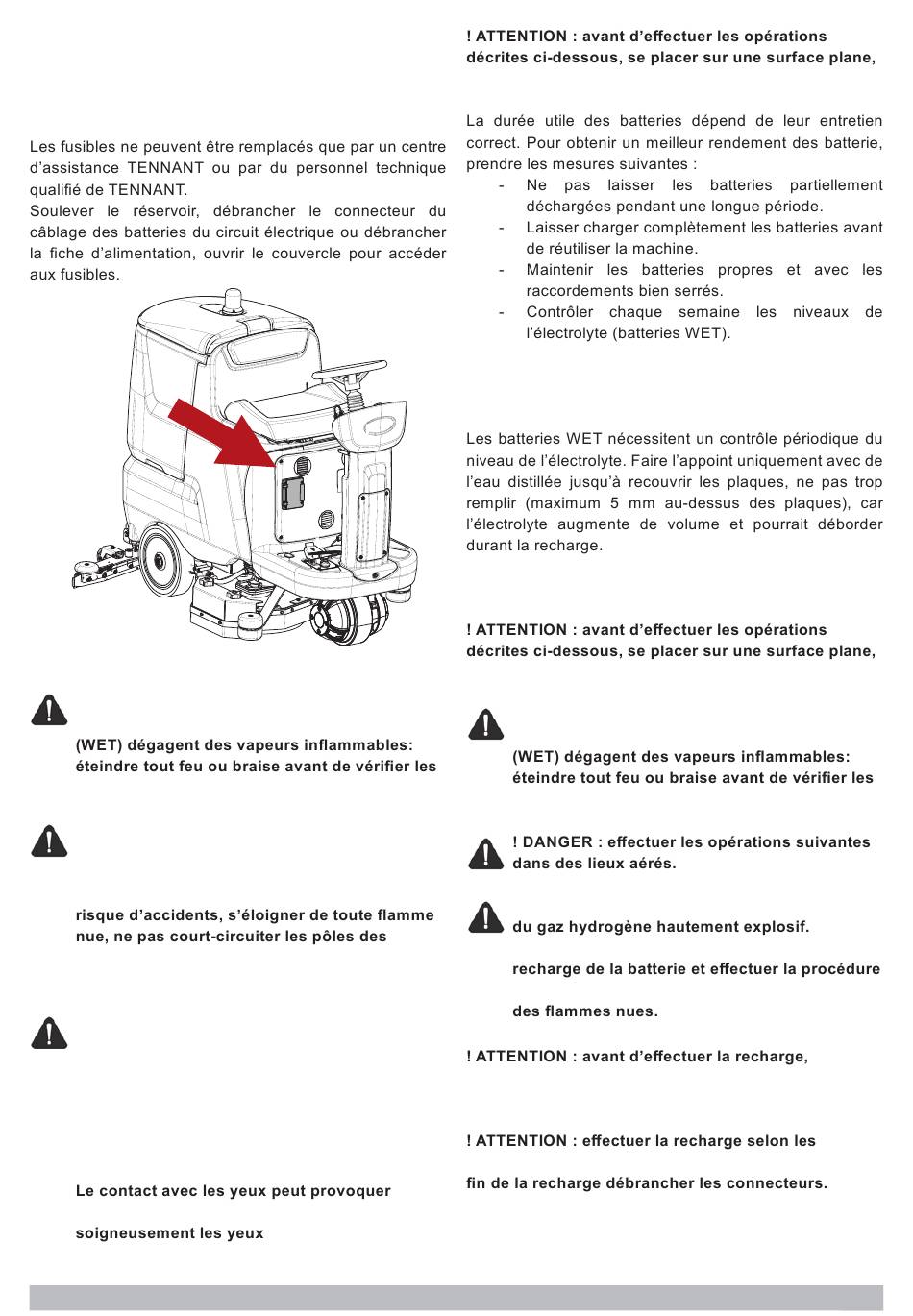 Les fusibles ne peuvent être remplacés que par un centre d'assistance TENNANT ou par du personnel technique qualifié de TENNANT.
Soulever le réservoir, débrancher le connecteur du câblage des batteries du circuit électrique ou débrancher la fiche d'alimentation, ouvrir le couvercle pour accéder aux fusibles.

(WET) dégagent des vapeurs inflammables: éteindre tout feu ou braise avant de vérifier les

risque d'accidents, s'éloigner de toute flamme nue, ne pas court-circuiter les pôles des

Le contact avec les yeux peut provoquer

soigneusement les yeux

! ATTENTION : avant d'effectuer les opérations décrites ci-dessous, se placer sur une surface plane,

La durée utile des batteries dépend de leur entretien correct. Pour obtenir un meilleur rendement des batterie, prendre les mesures suivantes :
- Ne pas laisser les batteries partiellement déchargées pendant une longue période.
- Laisser charger complètement les batteries avant de réutiliser la machine.
- Maintenir les batteries propres et avec les raccordements bien serrés.
- Contrôler chaque semaine les niveaux de l'électrolyte (batteries WET).

Les batteries WET nécessitent un contrôle périodique du niveau de l'électrolyte. Faire l'appoint uniquement avec de l'eau distillée jusqu'à recouvrir les plaques, ne pas trop remplir (maximum 5 mm au-dessus des plaques), car l'électrolyte augmente de volume et pourrait déborder durant la recharge.

! ATTENTION : avant d'effectuer les opérations décrites ci-dessous, se placer sur une surface plane,

(WET) dégagent des vapeurs inflammables: éteindre tout feu ou braise avant de vérifier les

! DANGER : effectuer les opérations suivantes dans des lieux aérés.

du gaz hydrogène hautement explosif.

recharge de la batterie et effectuer la procédure

des flammes nues.

! ATTENTION : avant d'effectuer la recharge,

! ATTENTION : effectuer la recharge selon les

fin de la recharge débrancher les connecteurs.